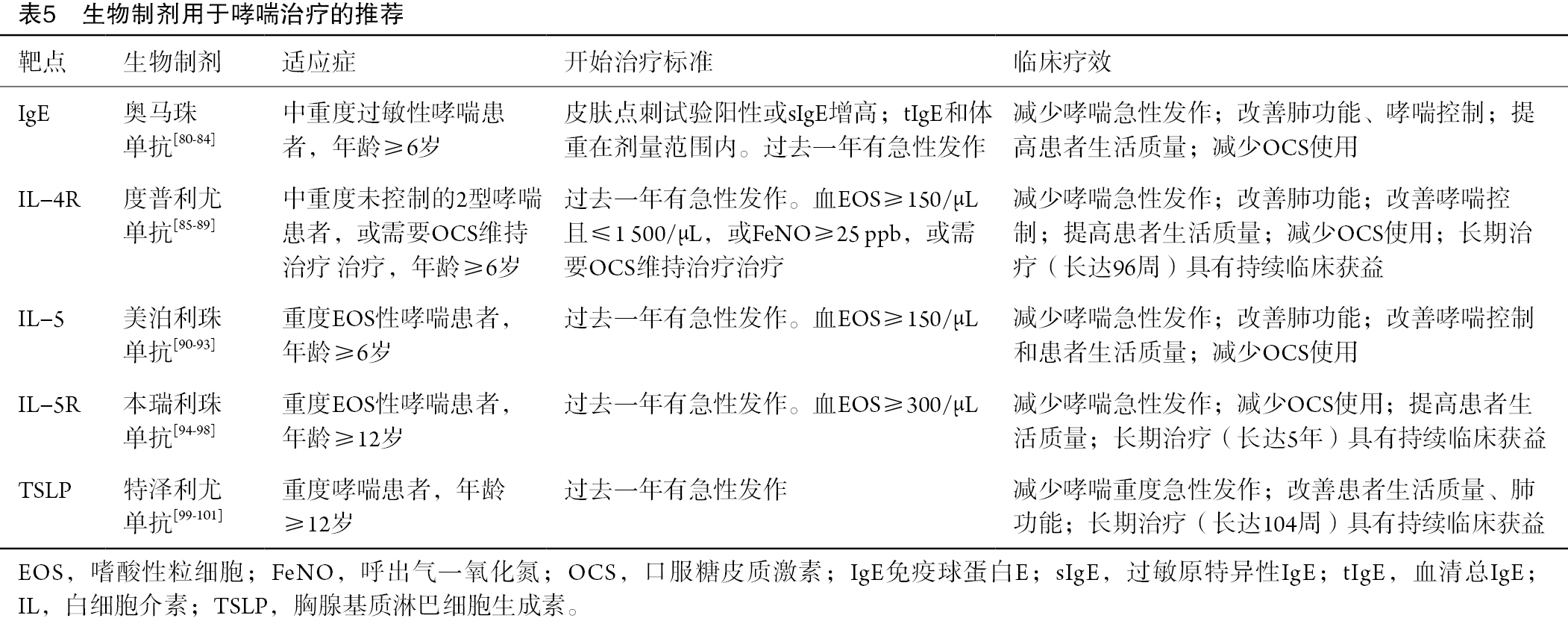 表5 生物制剂用于哮喘治疗的推荐

| 靶点 | 生物制剂 | 适应症 | 开始治疗标准 | 临床疗效 |
|---|---|---|---|---|
| IgE | 奥马珠单抗$^{[80-84]}$ | 中重度过敏性哮喘患者，年龄≥6岁 | 皮肤点刺试验阳性或sIgE增高；tIgE和体重在剂量范围内。过去一年有急性发作 | 减少哮喘急性发作；改善肺功能、哮喘控制；提高患者生活质量；减少OCS使用 |
| IL-4R | 度普利尤单抗$^{[85-89]}$ | 中重度未控制的2型哮喘患者，或需要OCS维持治疗 治疗，年龄≥6岁 | 过去一年有急性发作。血EOS≥150/μL且≤1 500/μL，或FeNO≥25 ppb，或需要OCS维持治疗治疗 | 减少哮喘急性发作；改善肺功能；改善哮喘控制；提高患者生活质量；减少OCS使用；长期治疗（长达96周）具有持续临床获益 |
| IL-5 | 美泊利珠单抗$^{[90-93]}$ | 重度EOS性哮喘患者，年龄≥6岁 | 过去一年有急性发作。血EOS≥150/μL | 减少哮喘急性发作；改善肺功能；改善哮喘控制和患者生活质量；减少OCS使用 |
| IL-5R | 本瑞利珠单抗$^{[94-98]}$ | 重度EOS性哮喘患者，年龄≥12岁 | 过去一年有急性发作。血EOS≥300/μL | 减少哮喘急性发作；减少OCS使用；提高患者生活质量；长期治疗（长达5年）具有持续临床获益 |
| TSLP | 特泽利尤单抗$^{[99-101]}$ | 重度哮喘患者，年龄≥12岁 | 过去一年有急性发作 | 减少哮喘重度急性发作；改善患者生活质量、肺功能；长期治疗（长达104周）具有持续临床获益 |

EOS，嗜酸性粒细胞；FeNO，呼出气一氧化氮；OCS，口服糖皮质激素；IgE免疫球蛋白E；sIgE，过敏原特异性IgE；tIgE，血清总IgE；IL，白细胞介素；TSLP，胸腺基质淋巴细胞生成素。